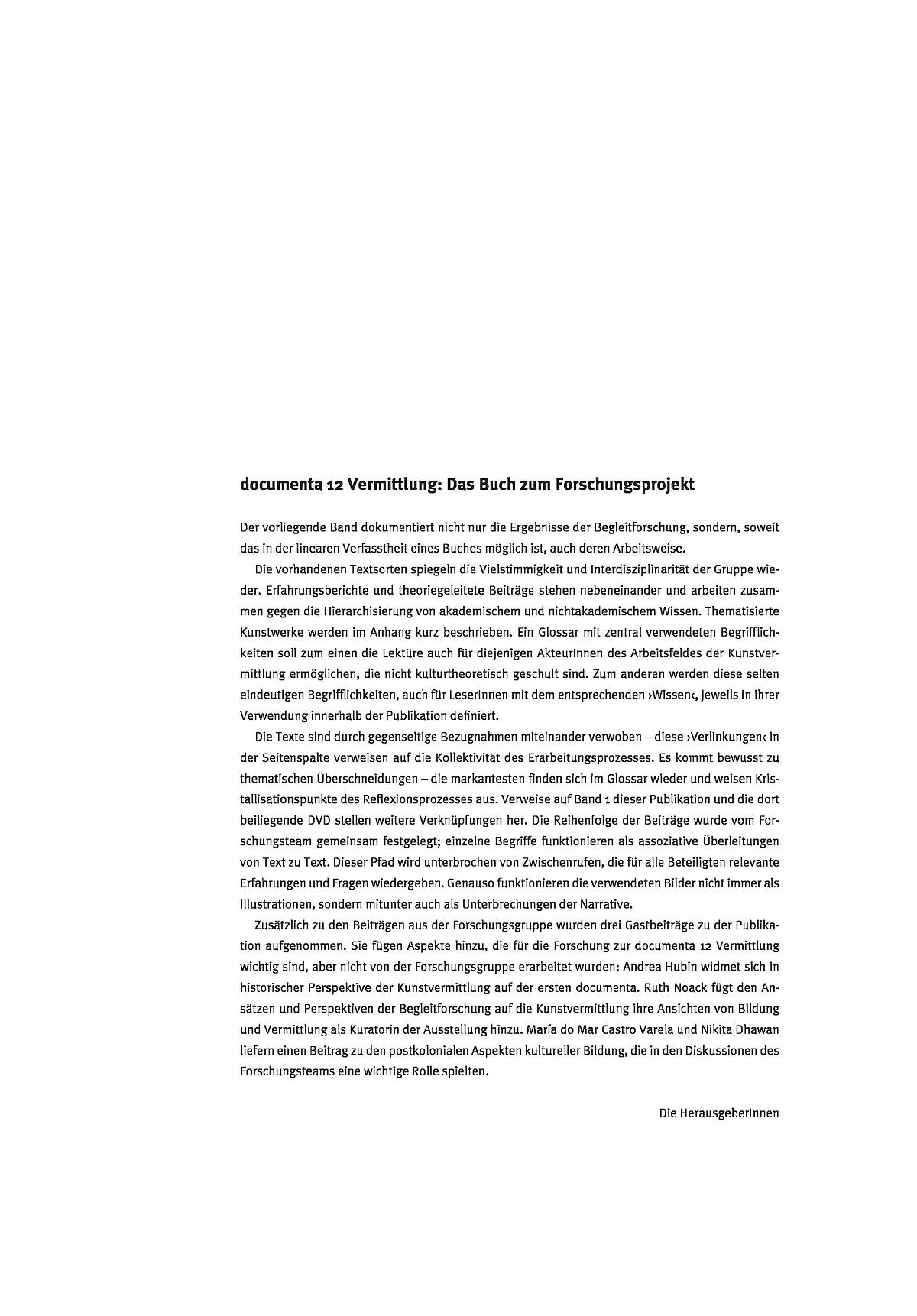 documenta 12 Vermittlung: Das Buch zum Forschungsprojekt

Der vorliegende Band dokumentiert nicht nur die Ergebnisse der Begleitforschung, sondern, soweit das in der linearen Verfasstheit eines Buches möglich ist, auch deren Arbeitsweise.

Die vorhandenen Textsorten spiegeln die Vielstimmigkeit und Interdisziplinarität der Gruppe wieder. Erfahrungsberichte und theoriegeleitete Beiträge stehen nebeneinander und arbeiten zusammen gegen die Hierarchisierung von akademischem und nichtakademischem Wissen. Thematisierte Kunstwerke werden im Anhang kurz beschrieben. Ein Glossar mit zentral verwendeten Begrifflichkeiten soll zum einen die Lektüre auch für diejenigen AkteurInnen des Arbeitsfeldes der Kunstvermittlung ermöglichen, die nicht kulturtheoretisch geschult sind. Zum anderen werden diese selten eindeutigen Begrifflichkeiten, auch für LeserInnen mit dem entsprechenden ›Wissen‹, jeweils in ihrer Verwendung innerhalb der Publikation definiert.

Die Texte sind durch gegenseitige Bezugnahmen miteinander verwoben – diese ›Verlinkungen‹ in der Seitenspalte verweisen auf die Kollektivität des Erarbeitungsprozesses. Es kommt bewusst zu thematischen Überschneidungen – die markantesten finden sich im Glossar wieder und weisen Kristallisationspunkte des Reflexionsprozesses aus. Verweise auf Band 1 dieser Publikation und die dort beiliegende DVD stellen weitere Verknüpfungen her. Die Reihenfolge der Beiträge wurde vom Forschungsteam gemeinsam festgelegt; einzelne Begriffe funktionieren als assoziative Überleitungen von Text zu Text. Dieser Pfad wird unterbrochen von Zwischenrufen, die für alle Beteiligten relevante Erfahrungen und Fragen wiedergeben. Genauso funktionieren die verwendeten Bilder nicht immer als Illustrationen, sondern mitunter auch als Unterbrechungen der Narrative.

Zusätzlich zu den Beiträgen aus der Forschungsgruppe wurden drei Gastbeiträge zu der Publikation aufgenommen. Sie fügen Aspekte hinzu, die für die Forschung zur documenta 12 Vermittlung wichtig sind, aber nicht von der Forschungsgruppe erarbeitet wurden: Andrea Hubin widmet sich in historischer Perspektive der Kunstvermittlung auf der ersten documenta. Ruth Noack fügt den Ansätzen und Perspektiven der Begleitforschung auf die Kunstvermittlung ihre Ansichten von Bildung und Vermittlung als Kuratorin der Ausstellung hinzu. María do Mar Castro Varela und Nikita Dhawan liefern einen Beitrag zu den postkolonialen Aspekten kultureller Bildung, die in den Diskussionen des Forschungsteams eine wichtige Rolle spielten.

Die HerausgeberInnen